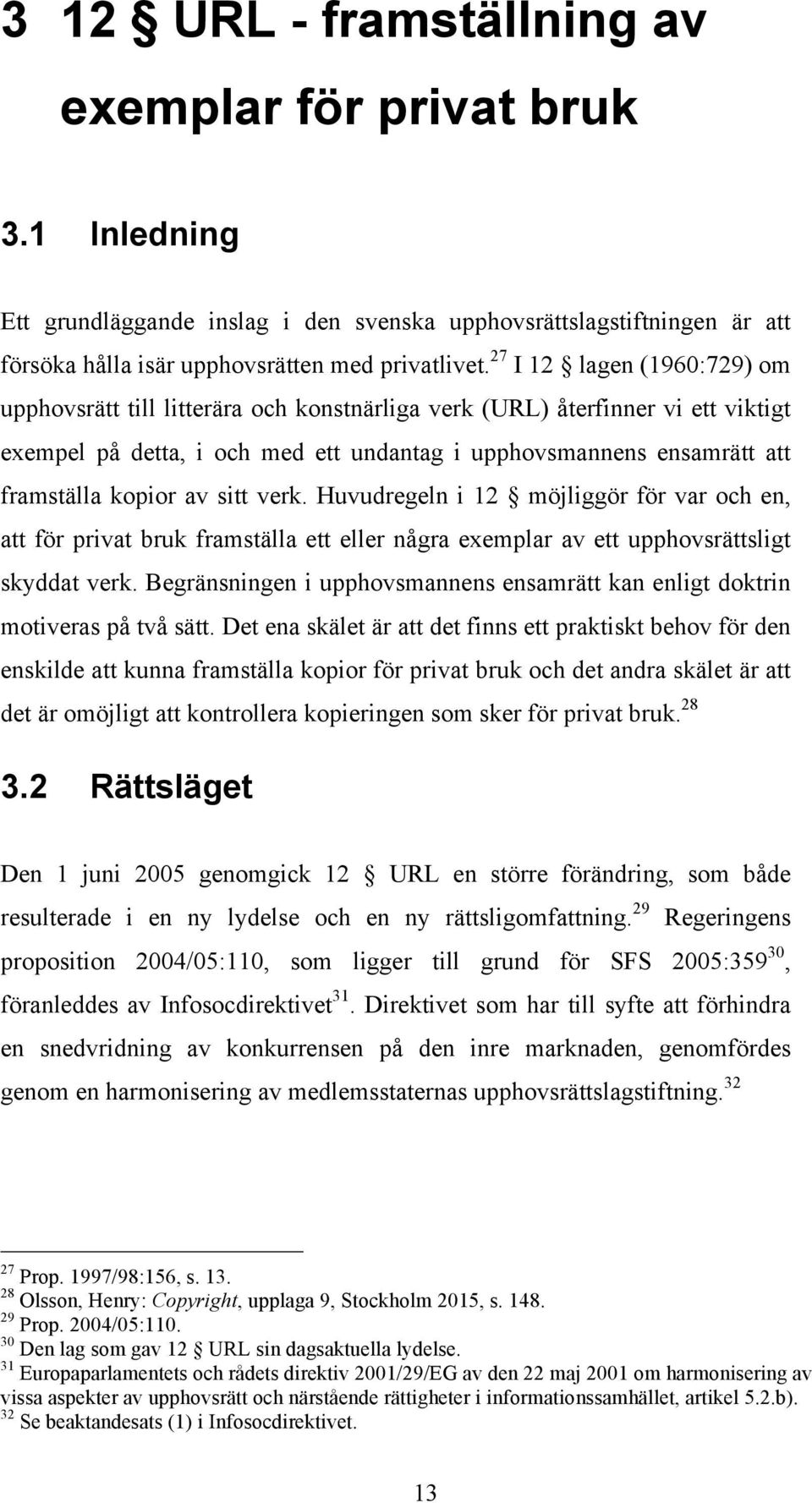 3 12 § URL - framställning av exemplar för privat bruk

3.1 Inledning

Ett grundläggande inslag i den svenska upphovsrättslagstiftningen är att försöka hålla isär upphovsrätten med privatlivet.$^{27}$ I 12 § lagen (1960:729) om upphovsrätt till litterära och konstnärliga verk (URL) återfinner vi ett viktigt exempel på detta, i och med ett undantag i upphovsmannens ensamrätt att framställa kopior av sitt verk. Huvudregeln i 12 § möjliggör för var och en, att för privat bruk framställa ett eller några exemplar av ett upphovsrättsligt skyddat verk. Begränsningen i upphovsmannens ensamrätt kan enligt doktrin motiveras på två sätt. Det ena skälet är att det finns ett praktiskt behov för den enskilde att kunna framställa kopior för privat bruk och det andra skälet är att det är omöjligt att kontrollera kopieringen som sker för privat bruk.$^{28}$

3.2 Rättsläget

Den 1 juni 2005 genomgick 12 § URL en större förändring, som både resulterade i en ny lydelse och en ny rättsligomfattning.$^{29}$ Regeringens proposition 2004/05:110, som ligger till grund för SFS 2005:359$^{30}$, föranleddes av Infosocdirektivet$^{31}$. Direktivet som har till syfte att förhindra en snedvridning av konkurrensen på den inre marknaden, genomfördes genom en harmonisering av medlemsstaternas upphovsrättslagstiftning.$^{32}$

$^{27}$ Prop. 1997/98:156, s. 13.
$^{28}$ Olsson, Henry: Copyright, upplaga 9, Stockholm 2015, s. 148.
$^{29}$ Prop. 2004/05:110.
$^{30}$ Den lag som gav 12 § URL sin dagsaktuella lydelse.
$^{31}$ Europaparlamentets och rådets direktiv 2001/29/EG av den 22 maj 2001 om harmonisering av vissa aspekter av upphovsrätt och närstående rättigheter i informationssamhället, artikel 5.2.b).
$^{32}$ Se beaktandesats (1) i Infosocdirektivet.

13